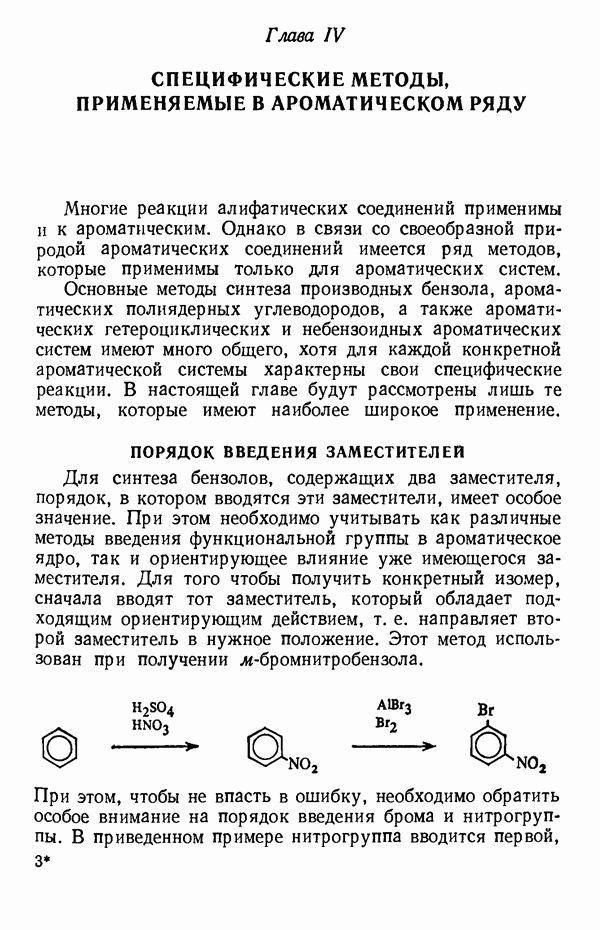 Глава IV

СПЕЦИФИЧЕСКИЕ МЕТОДЫ, ПРИМЕНЯЕМЫЕ В АРОМАТИЧЕСКОМ РЯДУ

Многие реакции алифатических соединений применимы и к ароматическим. Однако в связи со своеобразной природой ароматических соединений имеется ряд методов, которые применимы только для ароматических систем.

Основные методы синтеза производных бензола, ароматических полиядерных углеводородов, а также ароматических гетероциклических и небензоидных ароматических систем имеют много общего, хотя для каждой конкретной ароматической системы характерны свои специфические реакции. В настоящей главе будут рассмотрены лишь те методы, которые имеют наиболее широкое применение.

ПОРЯДОК ВВЕДЕНИЯ ЗАМЕСТИТЕЛЕЙ

Для синтеза бензолов, содержащих два заместителя, порядок, в котором вводятся эти заместители, имеет особое значение. При этом необходимо учитывать как различные методы введения функциональной группы в ароматическое ядро, так и ориентирующее влияние уже имеющегося заместителя. Для того чтобы получить конкретный изомер, сначала вводят тот заместитель, который обладает подходящим ориентирующим действием, т. е. направляет второй заместитель в нужное положение. Этот метод использован при получении м-бромнитробензола.

$H_2SO_4$
$HNO_3$
$NO_2$
$AlBr_3$
$Br_2$
Br
$NO_2$

При этом, чтобы не впасть в ошибку, необходимо обратить особое внимание на порядок введения брома и нитрогруппы. В приведенном примере нитрогруппа вводится первой,

3*